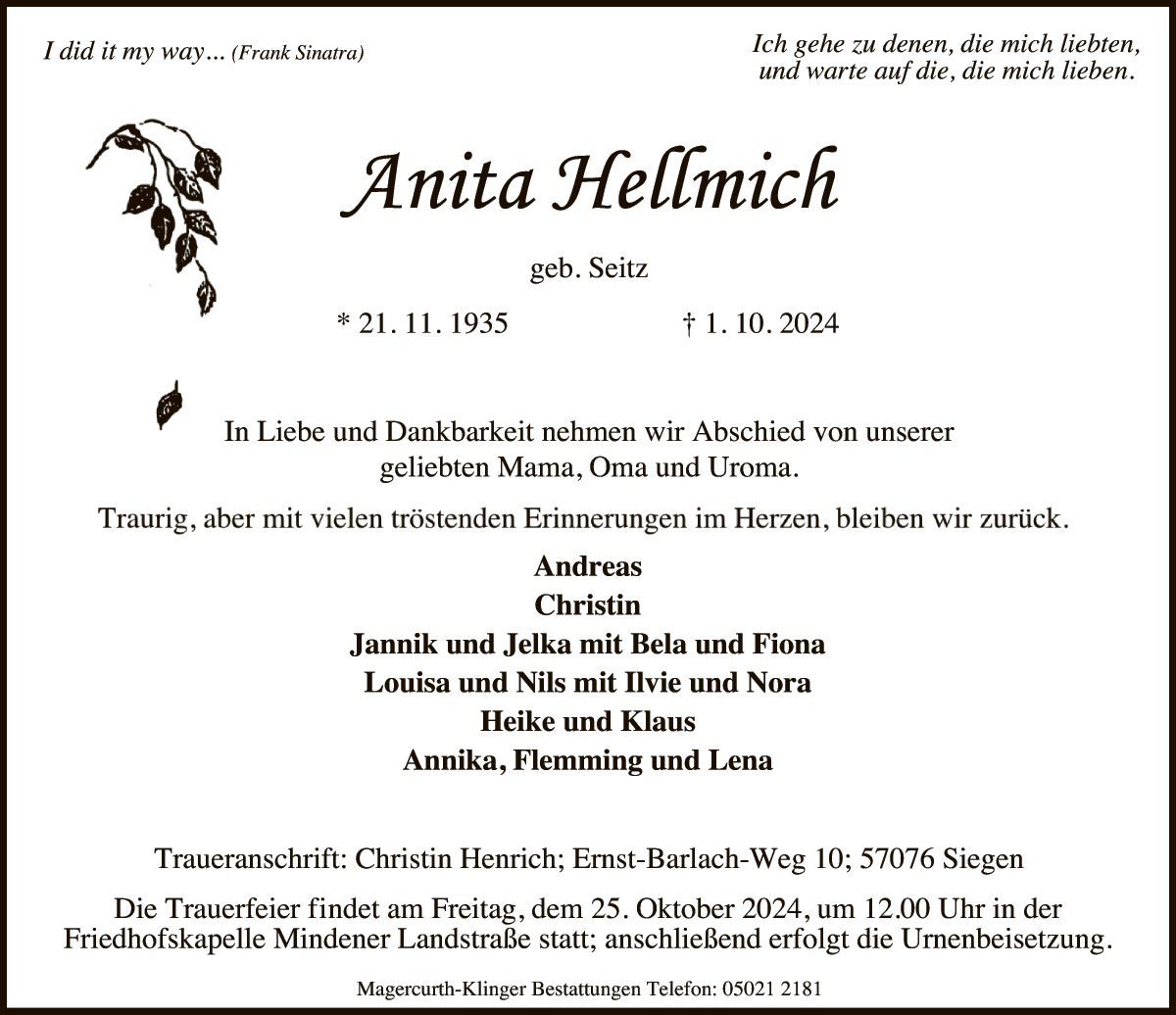 I did it my way... (Frank Sinatra)

Ich gehe zu denen, die mich liebten, und warte auf die, die mich lieben.

Anita Hellmich

geb. Seitz

* 21. 11. 1935 † 1. 10. 2024

In Liebe und Dankbarkeit nehmen wir Abschied von unserer geliebten Mama, Oma und Uroma.

Traurig, aber mit vielen tröstenden Erinnerungen im Herzen, bleiben wir zurück.

Andreas
Christin
Jannik und Jelka mit Bela und Fiona
Louisa und Nils mit Ilvie und Nora
Heike und Klaus
Annika, Flemming und Lena

Traueranschrift: Christin Henrich; Ernst-Barlach-Weg 10; 57076 Siegen

Die Trauerfeier findet am Freitag, dem 25. Oktober 2024, um 12.00 Uhr in der Friedhofskapelle Mindener Landstraße statt; anschließend erfolgt die Urnenbeisetzung.

Magercurth-Klinger Bestattungen Telefon: 05021 2181